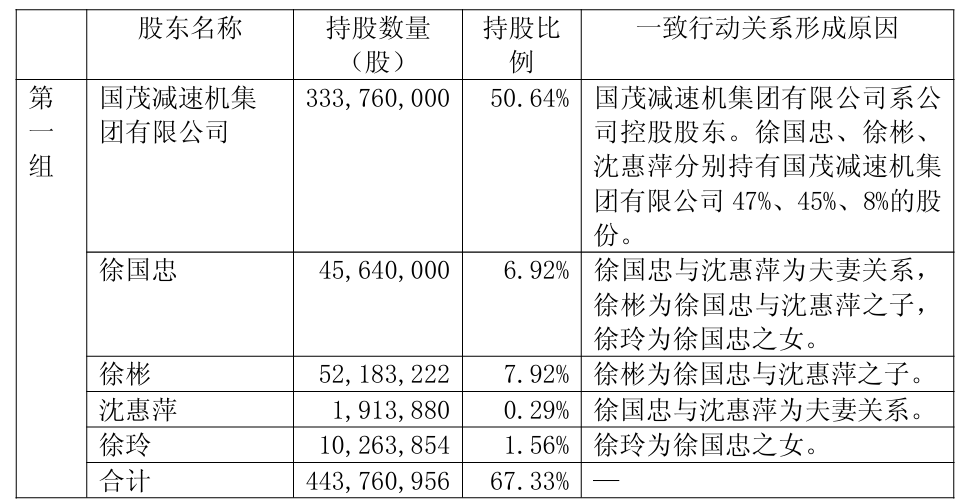 |  | 股东名称 | 持股数量（股） | 持股比例 | 一致行动关系形成原因 |
|---|---|---|---|---|
| 第一组 | 国茂减速机集团有限公司 | 333,760,000 | 50.64% | 国茂减速机集团有限公司系公司控股股东。徐国忠、徐彬、沈惠萍分别持有国茂减速机集团有限公司 47%、45%、8%的股份。 |
|  | 徐国忠 | 45,640,000 | 6.92% | 徐国忠与沈惠萍为夫妻关系，徐彬为徐国忠与沈惠萍之子，徐玲为徐国忠之女。 |
|  | 徐彬 | 52,183,222 | 7.92% | 徐彬为徐国忠与沈惠萍之子。 |
|  | 沈惠萍 | 1,913,880 | 0.29% | 徐国忠与沈惠萍为夫妻关系。 |
|  | 徐玲 | 10,263,854 | 1.56% | 徐玲为徐国忠之女。 |
|  | 合计 | 443,760,956 | 67.33% | — |